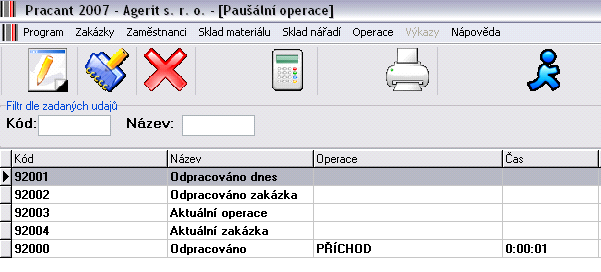 Pracant 2007 - Agerit s. r. o. - [Paušální operace]

Program Zakázky Zaměstnanci Sklad materiálu Sklad nářadí Operace Výkazy Nápověda

Filtr dle zadaných udajů
Kód: Název:

| Kód | Název | Operace | Čas |
|---|---|---|---|
| 92001 | Odpracováno dnes | | |
| 92002 | Odpracováno zakázka | | |
| 92003 | Aktuální operace | | |
| 92004 | Aktuální zakázka | | |
| 92000 | Odpracováno | PŘÍCHOD | 0:00:01 |